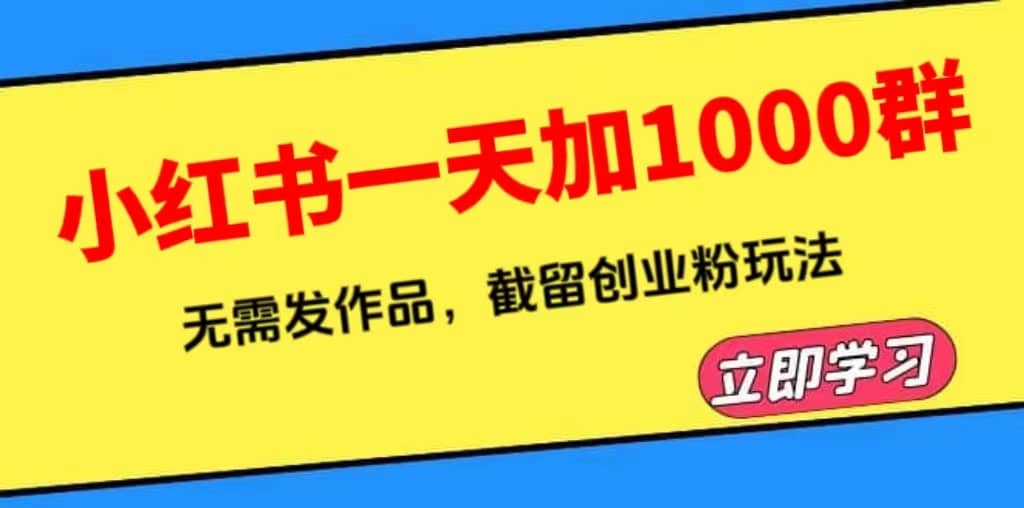 小红书一天加1000群

无需发作品，截留创业粉玩法

立即学习